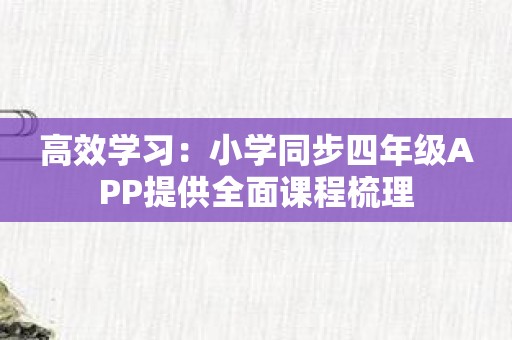 高效学习：小学同步四年级APP提供全面课程梳理